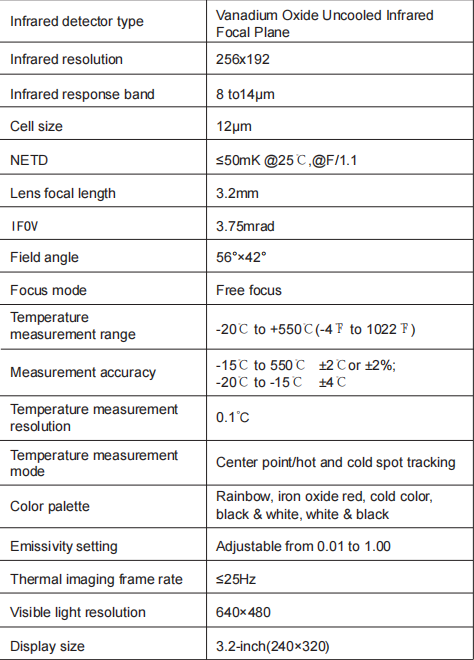 | Infrared detector type | Vanadium Oxide Uncooled Infrared Focal Plane |
|---|---|
| Infrared resolution | 256x192 |
| Infrared response band | 8 to14μm |
| Cell size | 12μm |
| NETD | ≤50mK @25℃,@F/1.1 |
| Lens focal length | 3.2mm |
| IFOV | 3.75mrad |
| Field angle | 56°×42° |
| Focus mode | Free focus |
| Temperature measurement range | -20℃ to +550℃(-4℉ to 1022℉) |
| Measurement accuracy | -15℃ to 550℃ ±2℃or ±2%; -20℃ to -15℃ ±4℃ |
| Temperature measurement resolution | 0.1°C |
| Temperature measurement mode | Center point/hot and cold spot tracking |
| Color palette | Rainbow, iron oxide red, cold color, black & white, white & black |
| Emissivity setting | Adjustable from 0.01 to 1.00 |
| Thermal imaging frame rate | ≤25Hz |
| Visible light resolution | 640×480 |
| Display size | 3.2-inch(240×320) |